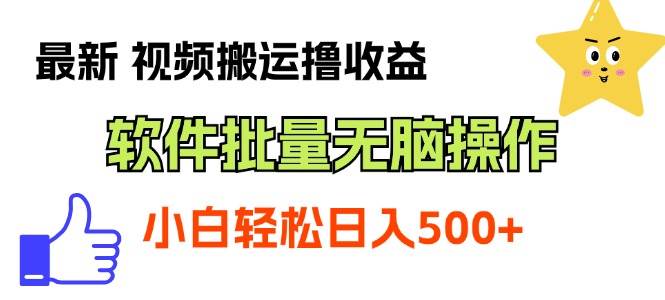 最新 视频搬运撸收益

软件批量无脑操作

小白轻松日入500+